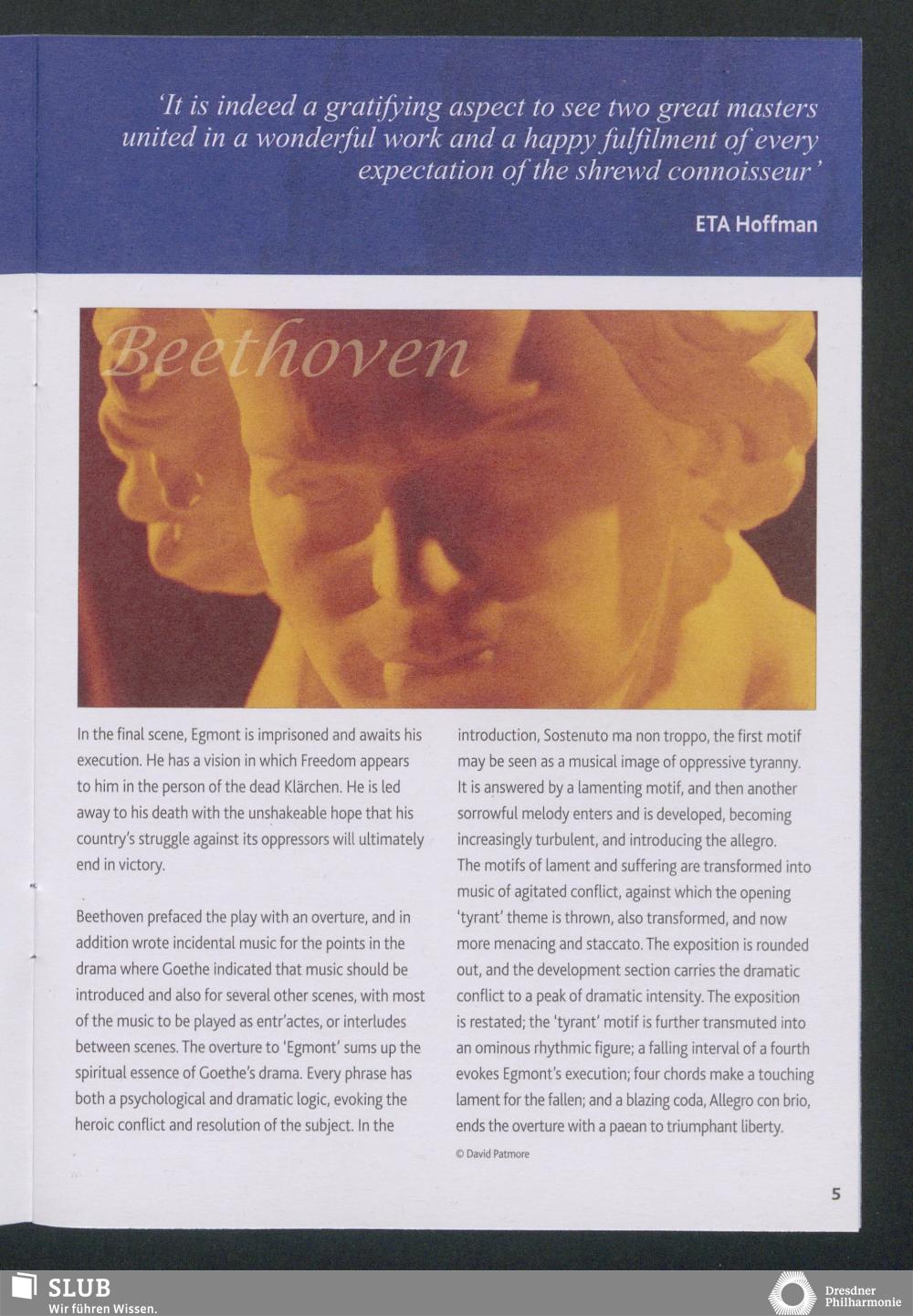 'It is indeed a gratifying aspect to see two great masters united in a wonderful work and a happy fulfilment of every expectation of the shrewd connoisseur'

ETA Hoffman

Beethoven

In the final scene, Egmont is imprisoned and awaits his execution. He has a vision in which Freedom appears to him in the person of the dead Klärchen. He is led away to his death with the unshakeable hope that his country's struggle against its oppressors will ultimately end in victory.

Beethoven prefaced the play with an overture, and in addition wrote incidental music for the points in the drama where Goethe indicated that music should be introduced and also for several other scenes, with most of the music to be played as entr'actes, or interludes between scenes. The overture to 'Egmont' sums up the spiritual essence of Goethe's drama. Every phrase has both a psychological and dramatic logic, evoking the heroic conflict and resolution of the subject. In the introduction, Sostenuto ma non troppo, the first motif may be seen as a musical image of oppressive tyranny. It is answered by a lamenting motif, and then another sorrowful melody enters and is developed, becoming increasingly turbulent, and introducing the allegro. The motifs of lament and suffering are transformed into music of agitated conflict, against which the opening 'tyrant' theme is thrown, also transformed, and now more menacing and staccato. The exposition is rounded out, and the development section carries the dramatic conflict to a peak of dramatic intensity. The exposition is restated; the 'tyrant' motif is further transmuted into an ominous rhythmic figure; a falling interval of a fourth evokes Egmont's execution; four chords make a touching lament for the fallen; and a blazing coda, Allegro con brio, ends the overture with a paean to triumphant liberty.

© David Patmore

5

SLUB
Wir führen Wissen.

Dresdner Philharmonie